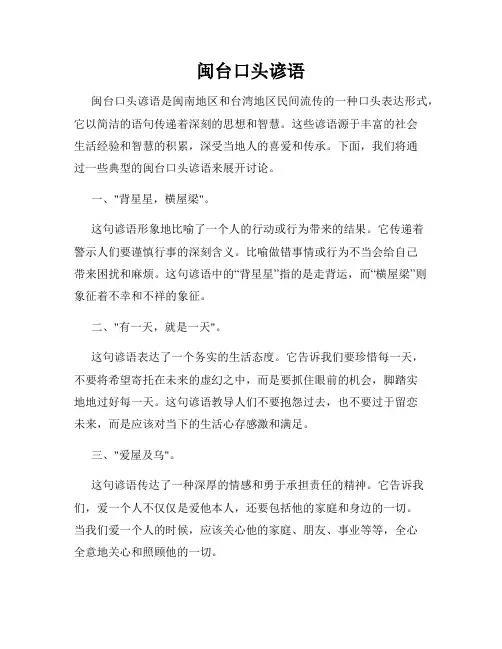 闽台口头谚语

闽台口头谚语是闽南地区和台湾地区民间流传的一种口头表达形式，它以简洁的语句传递着深刻的思想和智慧。这些谚语源于丰富的社会生活经验和智慧的积累，深受当地人的喜爱和传承。下面，我们将通过一些典型的闽台口头谚语来展开讨论。

一、"背星星，横屋梁"。

这句谚语形象地比喻了一个人的行动或行为带来的结果。它传递着警示人们要谨慎行事的深刻含义。比喻做错事情或行为不当会给自己带来困扰和麻烦。这句谚语中的“背星星”指的是走背运，而“横屋梁”则象征着不幸和不祥的象征。

二、"有一天，就是一天"。

这句谚语表达了一个务实的生活态度。它告诉我们要珍惜每一天，不要将希望寄托在未来的虚幻之中，而是要抓住眼前的机会，脚踏实地地过好每一天。这句谚语教导人们不要抱怨过去，也不要过于留恋未来，而是应该对当下的生活心存感激和满足。

三、"爱屋及乌"。

这句谚语传达了一种深厚的情感和勇于承担责任的精神。它告诉我们，爱一个人不仅仅是爱他本人，还要包括他的家庭和身边的一切。当我们爱一个人的时候，应该关心他的家庭、朋友、事业等等，全心全意地关心和照顾他的一切。